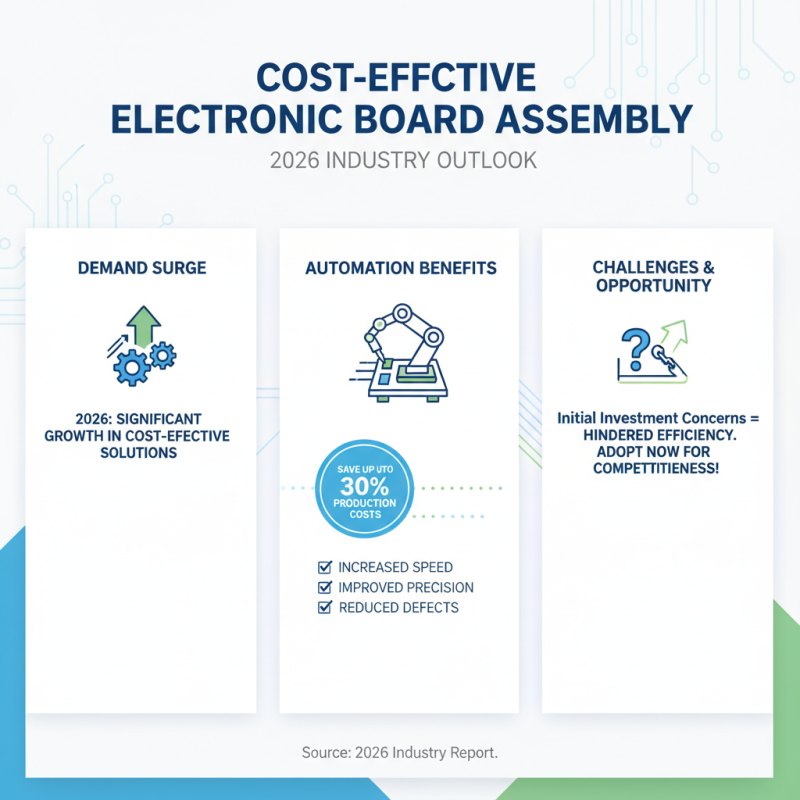 COST-EFFCTIVE ELECTRONIC BOARD ASSEMBLY

2026 INDUSTRY OUTLOOK

DEMAND SURGE

2026: SIGNIFICANT GROWTH IN COST-EFECTIVE SOLUTIONS

AUTOMATION BENEFITS

SAVE UP UTO 30% PRODUCTION COSTS

☑ INCREASED SPEED
☑ IMPROVED PRECISION
☑ REDUCED DEFECTS

CHALLENGES & OPPORTUNITY

Initial Investment Concerns = HINDERED EFFICIENCY. ADOPT NOW FOR COMPETTITIENESS!

Source: 2026 Industry Report.